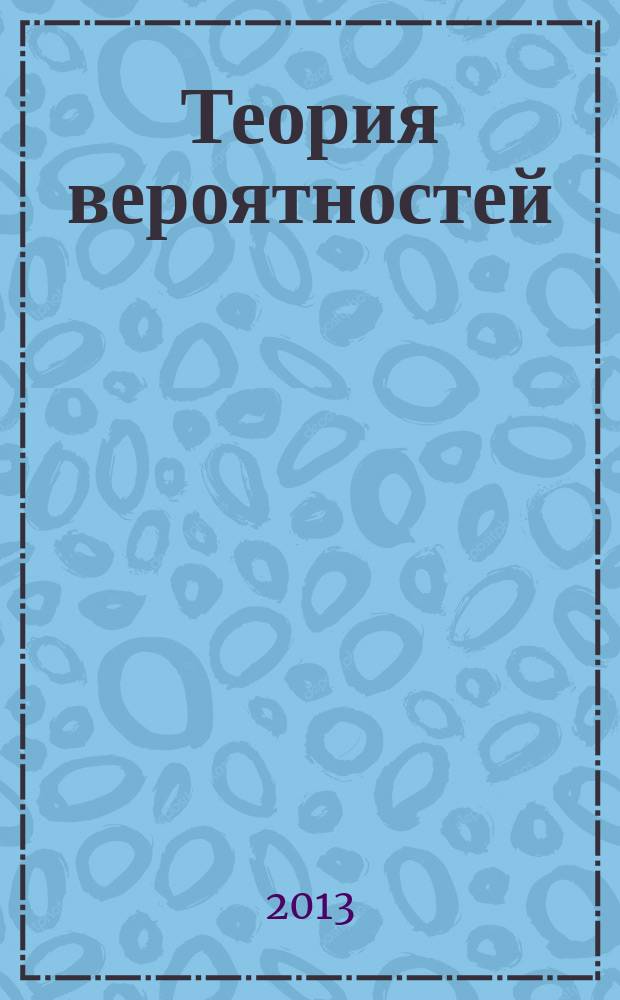 Теория вероятностей

2013